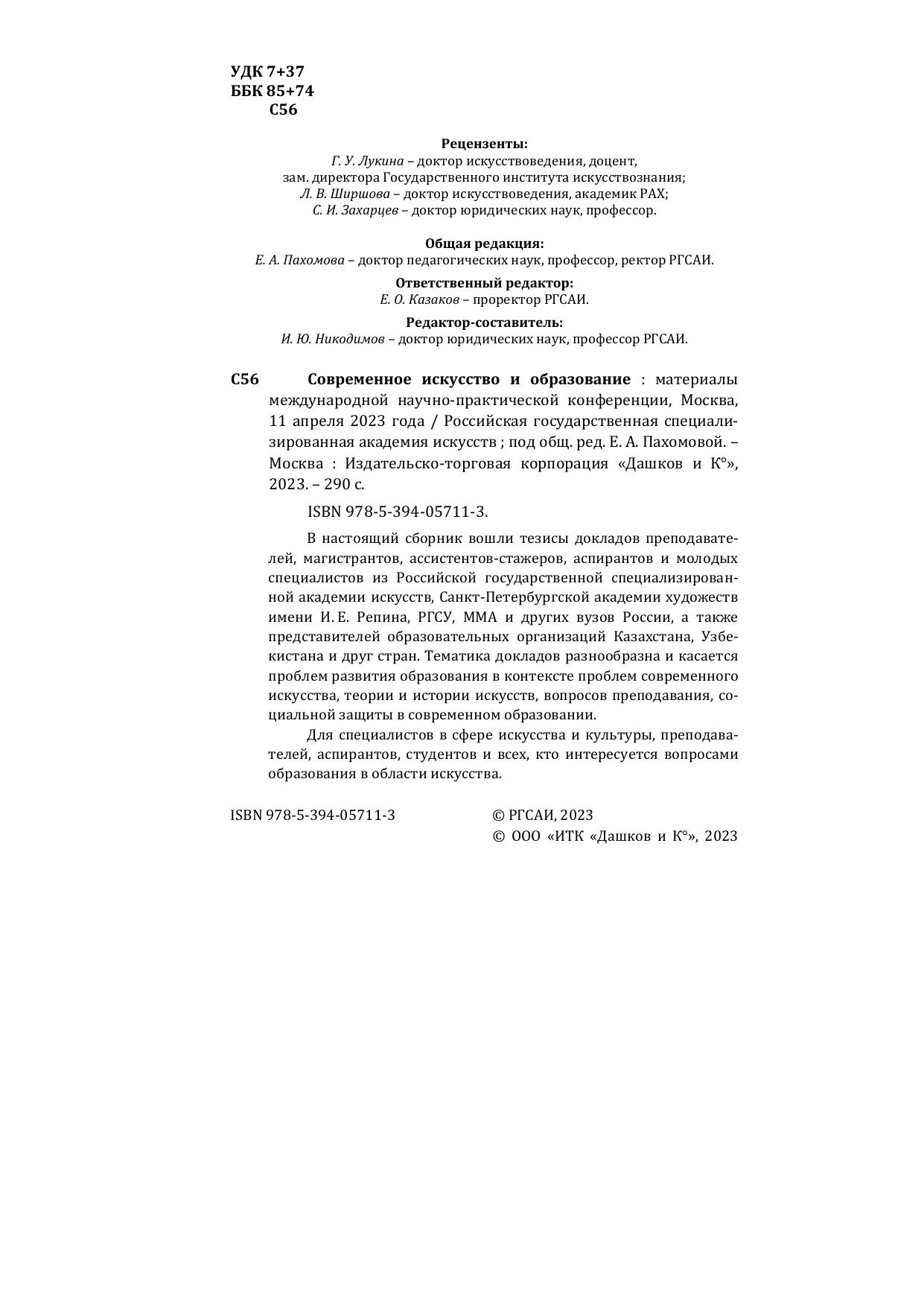 УДК 7+37
ББК 85+74
С56

Рецензенты:
Г. У. Лукина – доктор искусствоведения, доцент,
зам. директора Государственного института искусствознания;
Л. В. Ширшова – доктор искусствоведения, академик РАХ;
С. И. Захарцев – доктор юридических наук, профессор.

Общая редакция:
Е. А. Пахомова – доктор педагогических наук, профессор, ректор РГСАИ.

Ответственный редактор:
Е. О. Казаков – проректор РГСАИ.

Редактор-составитель:
И. Ю. Никодимов – доктор юридических наук, профессор РГСАИ.

С56 Современное искусство и образование : материалы международной научно-практической конференции, Москва, 11 апреля 2023 года / Российская государственная специализированная академия искусств ; под общ. ред. Е. А. Пахомовой. – Москва : Издательско-торговая корпорация «Дашков и К°», 2023. – 290 с.

ISBN 978-5-394-05711-3.

В настоящий сборник вошли тезисы докладов преподавателей, магистрантов, ассистентов-стажеров, аспирантов и молодых специалистов из Российской государственной специализированной академии искусств, Санкт-Петербургской академии художеств имени И. Е. Репина, РГСУ, ММА и других вузов России, а также представителей образовательных организаций Казахстана, Узбекистана и друг стран. Тематика докладов разнообразна и касается проблем развития образования в контексте проблем современного искусства, теории и истории искусств, вопросов преподавания, социальной защиты в современном образовании.

Для специалистов в сфере искусства и культуры, преподавателей, аспирантов, студентов и всех, кто интересуется вопросами образования в области искусства.

ISBN 978-5-394-05711-3

© РГСАИ, 2023
© ООО «ИТК «Дашков и К°», 2023